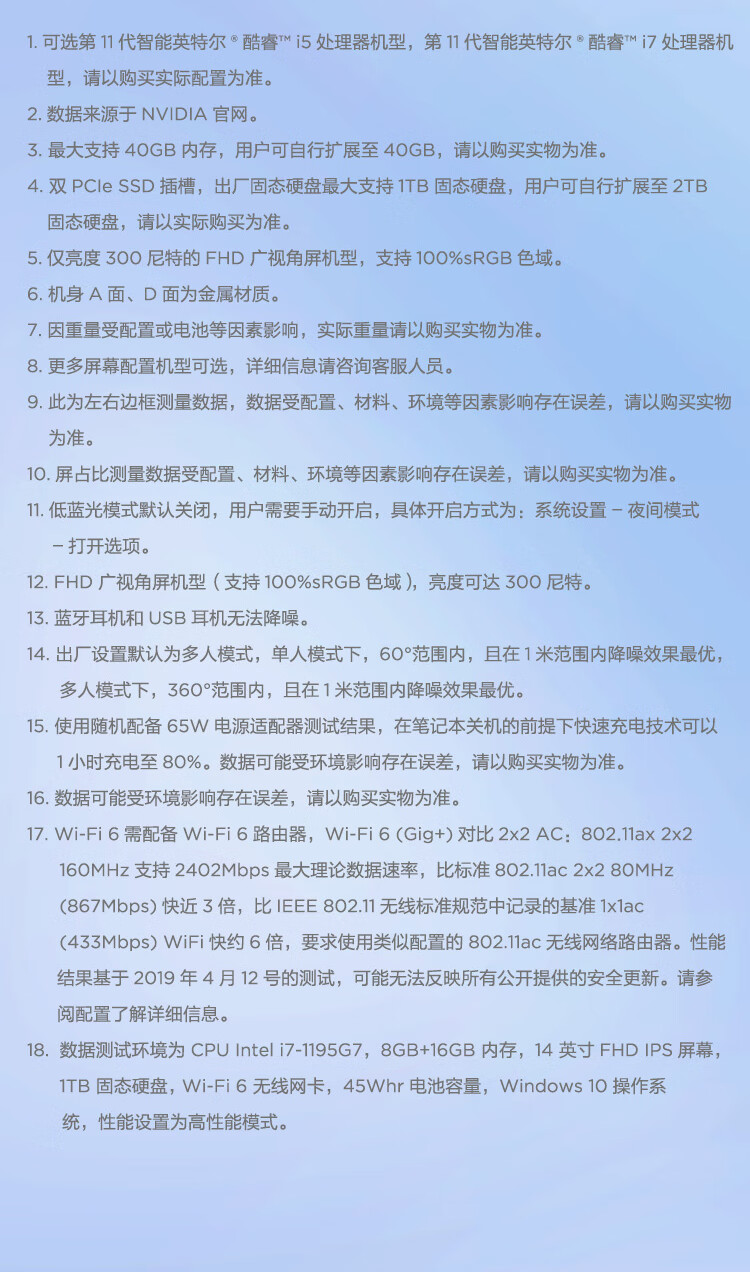 1. 可选第 11 代智能英特尔 ® 酷睿™ i5 处理器机型，第 11 代智能英特尔 ® 酷睿™ i7 处理器机型，请以购买实际配置为准。

2. 数据来源于 NVIDIA 官网。

3. 最大支持 40GB 内存，用户可自行扩展至 40GB，请以购买实物为准。

4. 双 PCIe SSD 插槽，出厂固态硬盘最大支持 1TB 固态硬盘，用户可自行扩展至 2TB 固态硬盘，请以实际购买为准。

5. 仅亮度 300 尼特的 FHD 广视角屏机型，支持 100%sRGB 色域。

6. 机身 A 面、D 面为金属材质。

7. 因重量受配置或电池等因素影响，实际重量请以购买实物为准。

8. 更多屏幕配置机型可选，详细信息请咨询客服人员。

9. 此为左右边框测量数据，数据受配置、材料、环境等因素影响存在误差，请以购买实物为准。

10. 屏占比测量数据受配置、材料、环境等因素影响存在误差，请以购买实物为准。

11. 低蓝光模式默认关闭，用户需要手动开启，具体开启方式为：系统设置 – 夜间模式 – 打开选项。

12. FHD 广视角屏机型（支持 100%sRGB 色域），亮度可达 300 尼特。

13. 蓝牙耳机和 USB 耳机无法降噪。

14. 出厂设置默认为多人模式，单人模式下，60°范围内，且在 1 米范围内降噪效果最优，多人模式下，360°范围内，且在 1 米范围内降噪效果最优。

15. 使用随机配备 65W 电源适配器测试结果，在笔记本关机的前提下快速充电技术可以 1 小时充电至 80%。数据可能受环境影响存在误差，请以购买实物为准。

16. 数据可能受环境影响存在误差，请以购买实物为准。

17. Wi-Fi 6 需配备 Wi-Fi 6 路由器，Wi-Fi 6 (Gig+) 对比 2x2 AC：802.11ax 2x2 160MHz 支持 2402Mbps 最大理论数据速率，比标准 802.11ac 2x2 80MHz (867Mbps) 快近 3 倍，比 IEEE 802.11 无线标准规范中记录的基准 1x1ac (433Mbps) WiFi 快约 6 倍，要求使用类似配置的 802.11ac 无线网络路由器。性能结果基于 2019 年 4 月 12 号的测试，可能无法反映所有公开提供的安全更新。请参阅配置了解详细信息。

18. 数据测试环境为 CPU Intel i7-1195G7，8GB+16GB 内存，14 英寸 FHD IPS 屏幕，1TB 固态硬盘，Wi-Fi 6 无线网卡，45Whr 电池容量，Windows 10 操作系统，性能设置为高性能模式。